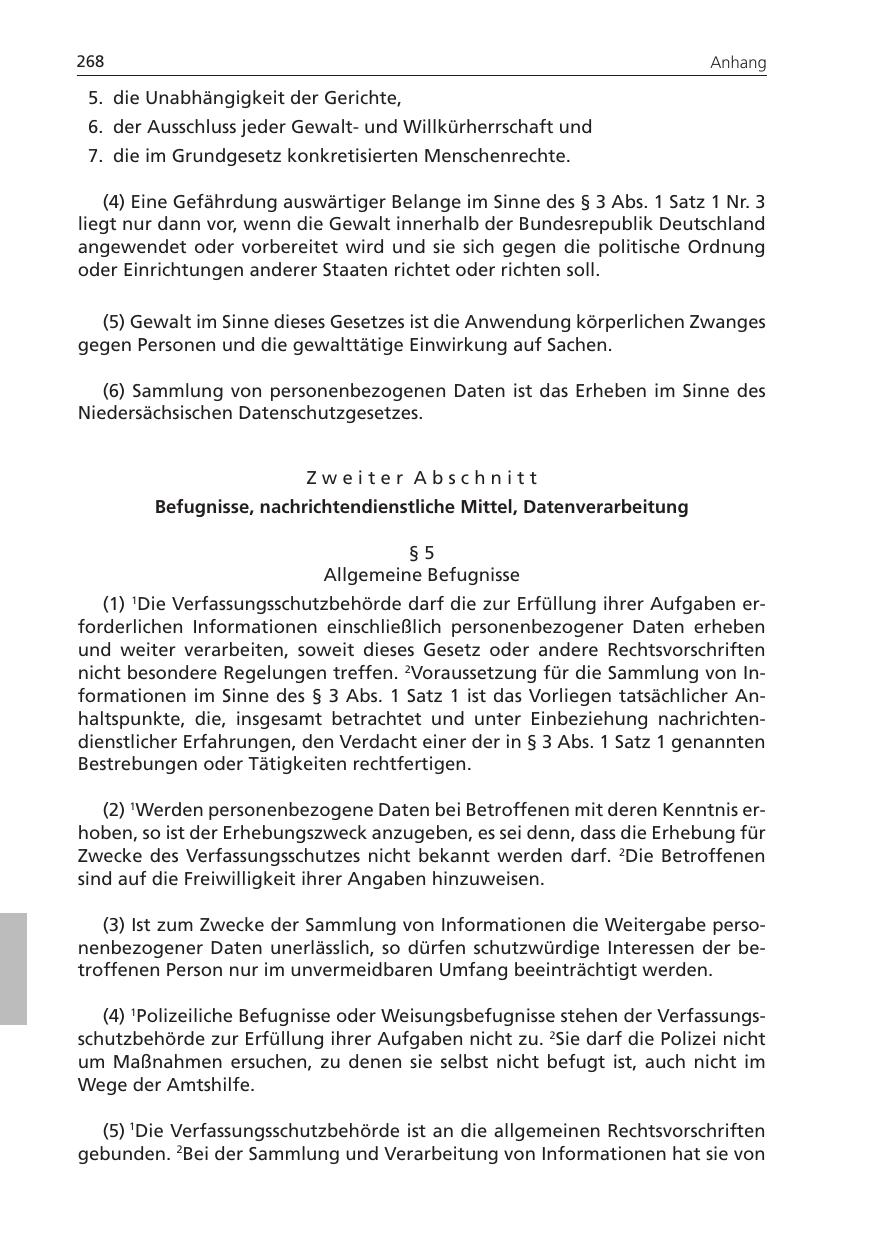 268

Anhang

5. die Unabhängigkeit der Gerichte,
6. der Ausschluss jeder Gewalt- und Willkürherrschaft und
7. die im Grundgesetz konkretisierten Menschenrechte.

(4) Eine Gefährdung auswärtiger Belange im Sinne des § 3 Abs. 1 Satz 1 Nr. 3 liegt nur dann vor, wenn die Gewalt innerhalb der Bundesrepublik Deutschland angewendet oder vorbereitet wird und sie sich gegen die politische Ordnung oder Einrichtungen anderer Staaten richtet oder richten soll.

(5) Gewalt im Sinne dieses Gesetzes ist die Anwendung körperlichen Zwanges gegen Personen und die gewalttätige Einwirkung auf Sachen.

(6) Sammlung von personenbezogenen Daten ist das Erheben im Sinne des Niedersächsischen Datenschutzgesetzes.

Zweiter Abschnitt
Befugnisse, nachrichtendienstliche Mittel, Datenverarbeitung

§ 5
Allgemeine Befugnisse

(1) $^1$Die Verfassungsschutzbehörde darf die zur Erfüllung ihrer Aufgaben erforderlichen Informationen einschließlich personenbezogener Daten erheben und weiter verarbeiten, soweit dieses Gesetz oder andere Rechtsvorschriften nicht besondere Regelungen treffen. $^2$Voraussetzung für die Sammlung von Informationen im Sinne des § 3 Abs. 1 Satz 1 ist das Vorliegen tatsächlicher Anhaltspunkte, die, insgesamt betrachtet und unter Einbeziehung nachrichtendienstlicher Erfahrungen, den Verdacht einer der in § 3 Abs. 1 Satz 1 genannten Bestrebungen oder Tätigkeiten rechtfertigen.

(2) $^1$Werden personenbezogene Daten bei Betroffenen mit deren Kenntnis erhoben, so ist der Erhebungszweck anzugeben, es sei denn, dass die Erhebung für Zwecke des Verfassungsschutzes nicht bekannt werden darf. $^2$Die Betroffenen sind auf die Freiwilligkeit ihrer Angaben hinzuweisen.

(3) Ist zum Zwecke der Sammlung von Informationen die Weitergabe personenbezogener Daten unerlässlich, so dürfen schutzwürdige Interessen der betroffenen Person nur im unvermeidbaren Umfang beeinträchtigt werden.

(4) $^1$Polizeiliche Befugnisse oder Weisungsbefugnisse stehen der Verfassungsschutzbehörde zur Erfüllung ihrer Aufgaben nicht zu. $^2$Sie darf die Polizei nicht um Maßnahmen ersuchen, zu denen sie selbst nicht befugt ist, auch nicht im Wege der Amtshilfe.

(5) $^1$Die Verfassungsschutzbehörde ist an die allgemeinen Rechtsvorschriften gebunden. $^2$Bei der Sammlung und Verarbeitung von Informationen hat sie von